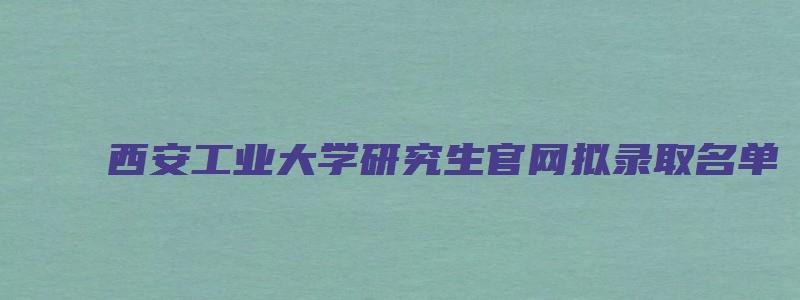 西安工业大学研究生官网拟录取名单